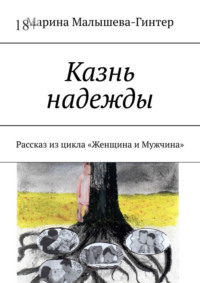 18+

Марина Малышева-Гинтер

Казнь надежды

Рассказ из цикла «Женщина и Мужчина»